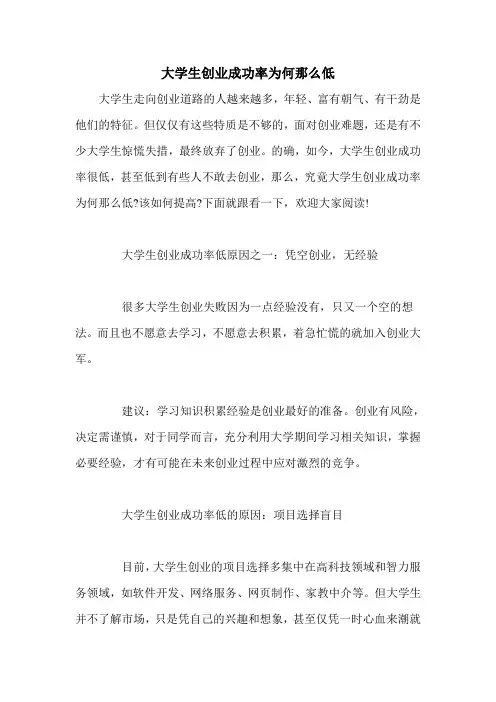 大学生创业成功率为何那么低

大学生走向创业道路的人越来越多，年轻、富有朝气、有干劲是他们的特征。但仅仅有这些特质是不够的，面对创业难题，还是有不少大学生惊慌失措，最终放弃了创业。的确，如今，大学生创业成功率很低，甚至低到有些人不敢去创业，那么，究竟大学生创业成功率为何那么低?该如何提高?下面就跟看一下，欢迎大家阅读!

大学生创业成功率低原因之一：凭空创业，无经验

很多大学生创业失败因为一点经验没有，只又一个空的想法。而且也不愿意去学习，不愿意去积累，着急忙慌的就加入创业大军。

建议：学习知识积累经验是创业最好的准备。创业有风险，决定需谨慎，对于同学而言，充分利用大学期间学习相关知识，掌握必要经验，才有可能在未来创业过程中应对激烈的竞争。

大学生创业成功率低的原因：项目选择盲目

目前，大学生创业的项目选择多集中在高科技领域和智力服务领域，如软件开发、网络服务、网页制作、家教中介等。但大学生并不了解市场，只是凭自己的兴趣和想象，甚至仅凭一时心血来潮就